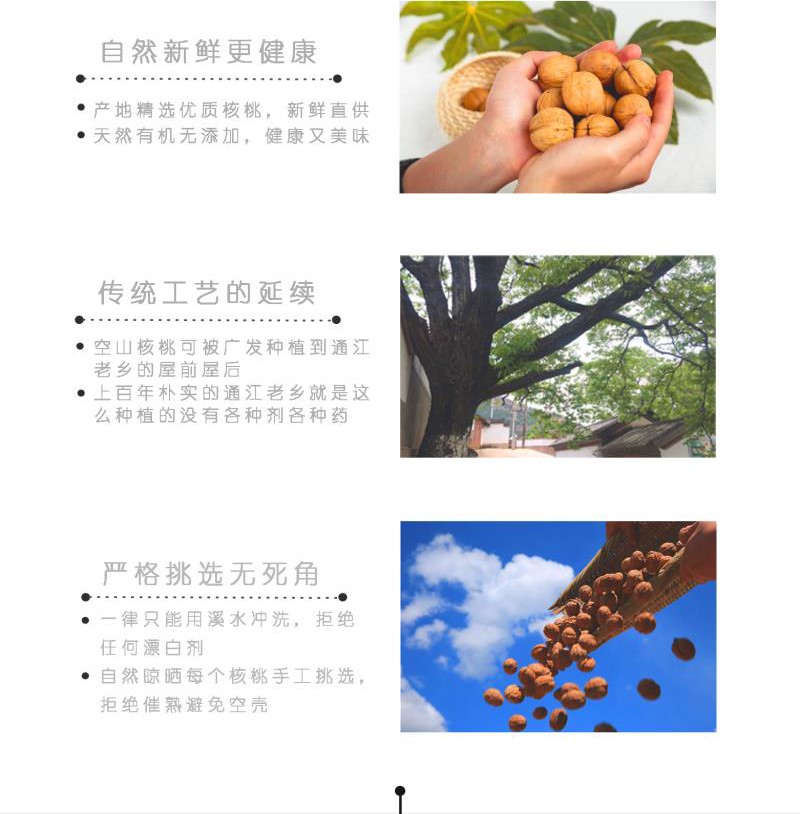 自然新鲜更健康

• 产地精选优质核桃，新鲜直供
• 天然有机无添加，健康又美味

传统工艺的延续

• 空山核桃可被广发种植到通江老乡的屋前屋后
• 上百年朴实的通江老乡就是这么种植的没有各种剂各种药

严格挑选无死角

• 一律只能用溪水冲洗，拒绝任何漂白剂
• 自然晾晒每个核桃手工挑选，拒绝催熟避免空壳